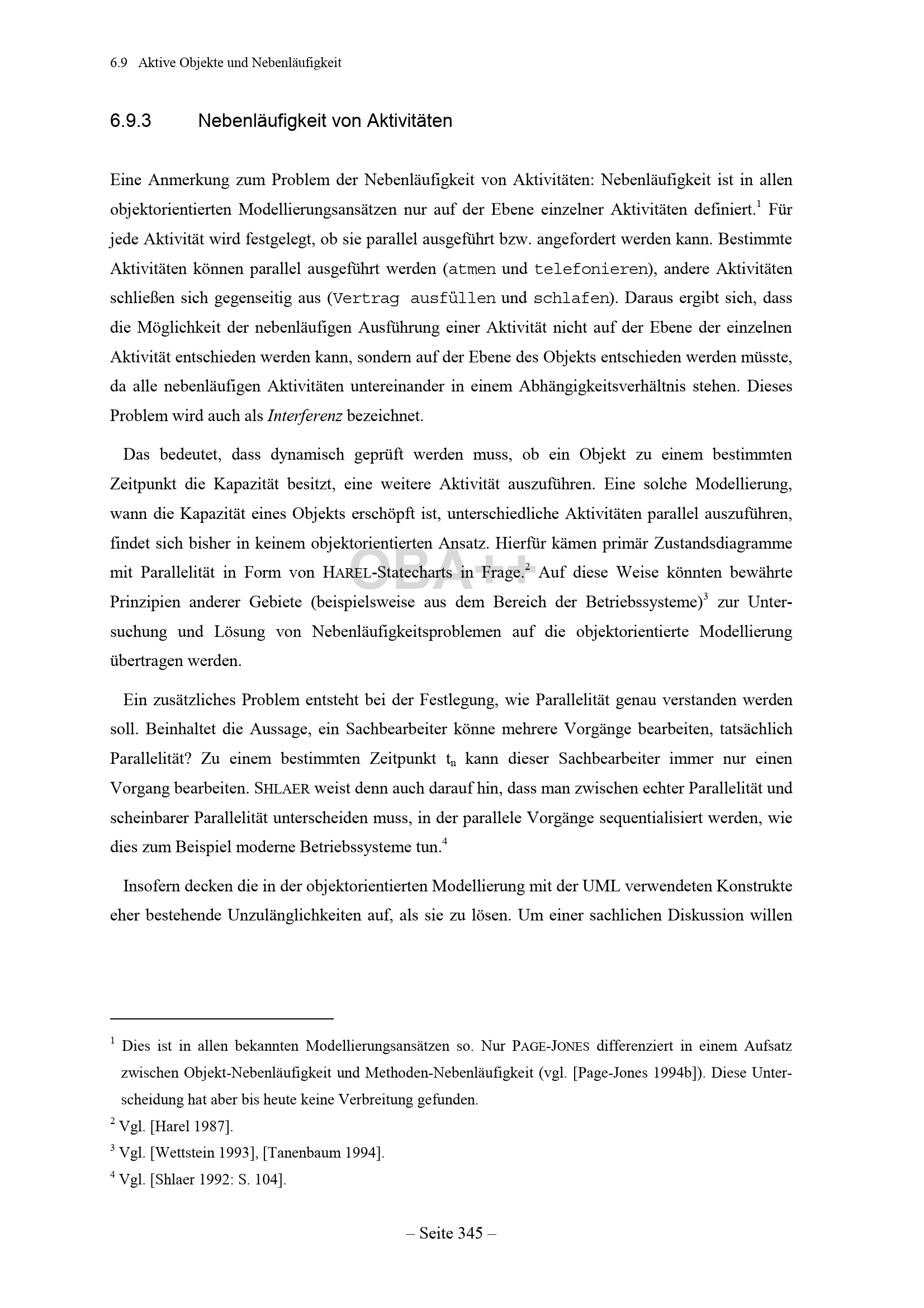 6.9 Aktive Objekte und Nebenläufigkeit

6.9.3 Nebenläufigkeit von Aktivitäten

Eine Anmerkung zum Problem der Nebenläufigkeit von Aktivitäten: Nebenläufigkeit ist in allen objektorientierten Modellierungsansätzen nur auf der Ebene einzelner Aktivitäten definiert.$^{1}$ Für jede Aktivität wird festgelegt, ob sie parallel ausgeführt bzw. angefordert werden kann. Bestimmte Aktivitäten können parallel ausgeführt werden (atmen und telefonieren), andere Aktivitäten schließen sich gegenseitig aus (Vertrag ausfüllen und schlafen). Daraus ergibt sich, dass die Möglichkeit der nebenläufigen Ausführung einer Aktivität nicht auf der Ebene der einzelnen Aktivität entschieden werden kann, sondern auf der Ebene des Objekts entschieden werden müsste, da alle nebenläufigen Aktivitäten untereinander in einem Abhängigkeitsverhältnis stehen. Dieses Problem wird auch als Interferenz bezeichnet.

Das bedeutet, dass dynamisch geprüft werden muss, ob ein Objekt zu einem bestimmten Zeitpunkt die Kapazität besitzt, eine weitere Aktivität auszuführen. Eine solche Modellierung, wann die Kapazität eines Objekts erschöpft ist, unterschiedliche Aktivitäten parallel auszuführen, findet sich bisher in keinem objektorientierten Ansatz. Hierfür kämen primär Zustandsdiagramme mit Parallelität in Form von HAREL-Statecharts in Frage.$^{2}$ Auf diese Weise könnten bewährte Prinzipien anderer Gebiete (beispielsweise aus dem Bereich der Betriebssysteme)$^{3}$ zur Untersuchung und Lösung von Nebenläufigkeitsproblemen auf die objektorientierte Modellierung übertragen werden.

Ein zusätzliches Problem entsteht bei der Festlegung, wie Parallelität genau verstanden werden soll. Beinhaltet die Aussage, ein Sachbearbeiter könne mehrere Vorgänge bearbeiten, tatsächlich Parallelität? Zu einem bestimmten Zeitpunkt $t_n$ kann dieser Sachbearbeiter immer nur einen Vorgang bearbeiten. SHLAER weist denn auch darauf hin, dass man zwischen echter Parallelität und scheinbarer Parallelität unterscheiden muss, in der parallele Vorgänge sequentialisiert werden, wie dies zum Beispiel moderne Betriebssysteme tun.$^{4}$

Insofern decken die in der objektorientierten Modellierung mit der UML verwendeten Konstrukte eher bestehende Unzulänglichkeiten auf, als sie zu lösen. Um einer sachlichen Diskussion willen

$^{1}$ Dies ist in allen bekannten Modellierungsansätzen so. Nur PAGE-JONES differenziert in einem Aufsatz zwischen Objekt-Nebenläufigkeit und Methoden-Nebenläufigkeit (vgl. [Page-Jones 1994b]). Diese Unterscheidung hat aber bis heute keine Verbreitung gefunden.

$^{2}$ Vgl. [Harel 1987].

$^{3}$ Vgl. [Wettstein 1993], [Tanenbaum 1994].

$^{4}$ Vgl. [Shlaer 1992: S. 104].

– Seite 345 –

OBA++